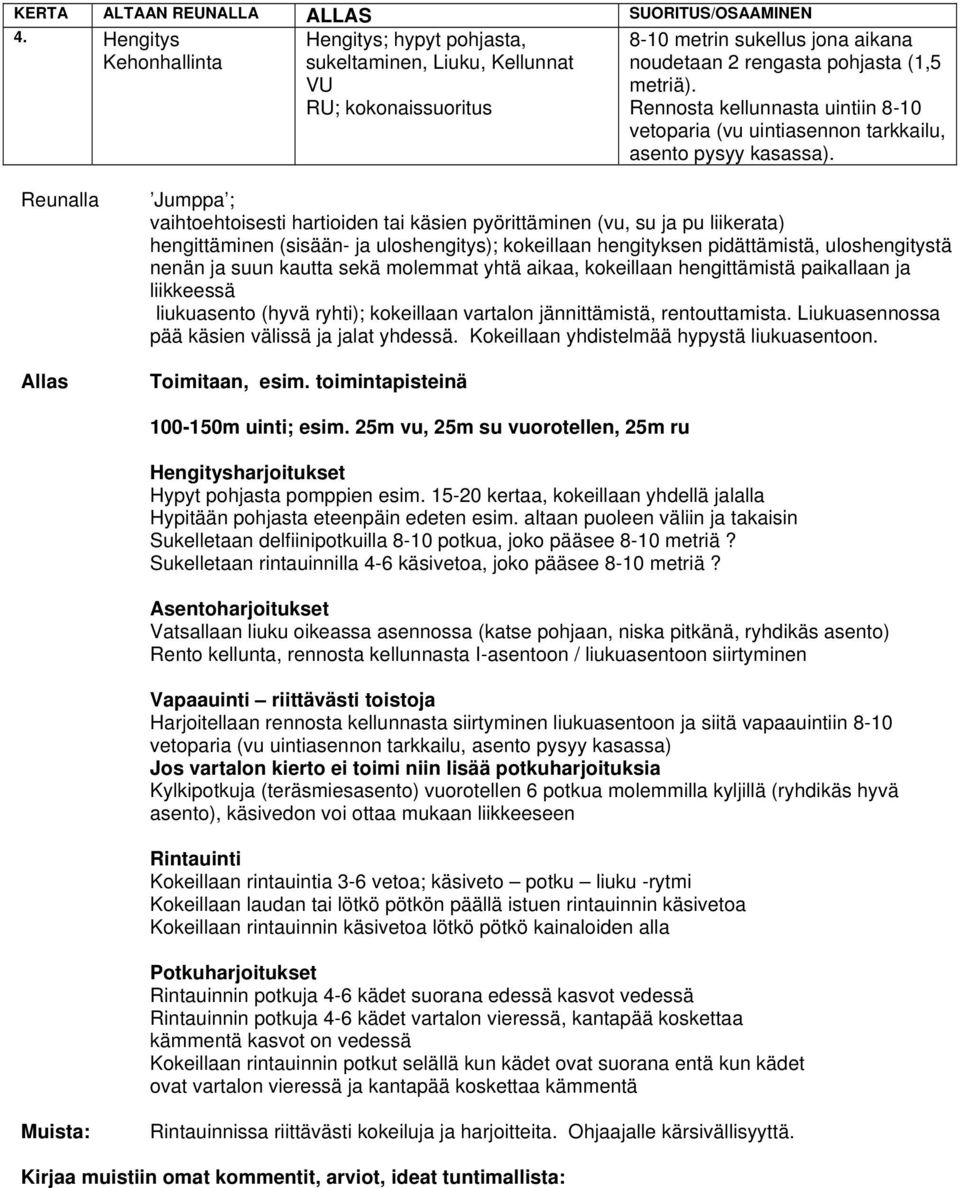 | KERTA | ALTAAN REUNALLA | ALLAS | SUORITUS/OSAAMINEN |
|---|---|---|---|
| 4. | Hengitys Kehonhallinta | Hengitys; hypyt pohjasta, sukeltaminen, Liuku, Kellunnat VU RU; kokonaissuoritus | 8-10 metrin sukellus jona aikana noudetaan 2 rengasta pohjasta (1,5 metriä). Rennosta kellunnasta uintiin 8-10 vetoparia (vu uintiasennon tarkkailu, asento pysyy kasassa). |

Reunalla

’Jumppa’; vaihtoehtoisesti hartioiden tai käsien pyörittäminen (vu, su ja pu liikerata) hengittäminen (sisään- ja uloshengitys); kokeillaan hengityksen pidättämistä, uloshengitystä nenän ja suun kautta sekä molemmat yhtä aikaa, kokeillaan hengittämistä paikallaan ja liikkeessä

liukuasento (hyvä ryhti); kokeillaan vartalon jännittämistä, rentouttamista. Liukuasennossa pää käsien välissä ja jalat yhdessä. Kokeillaan yhdistelmää hypystä liukuasentoon.

Allas

Toimitaan, esim. toimintapisteinä

100-150m uinti; esim. 25m vu, 25m su vuorotellen, 25m ru

Hengitysharjoitukset
Hypyt pohjasta pomppien esim. 15-20 kertaa, kokeillaan yhdellä jalalla
Hypitään pohjasta eteenpäin edeten esim. altaan puoleen väliin ja takaisin
Sukelletaan delfiinipotkuilla 8-10 potkua, joko pääsee 8-10 metriä?
Sukelletaan rintauinnilla 4-6 käsivetoa, joko pääsee 8-10 metriä?

Asentoharjoitukset
Vatsallaan liuku oikeassa asennossa (katse pohjaan, niska pitkänä, ryhdikäs asento)
Rento kellunta, rennosta kellunnasta I-asentoon / liukuasentoon siirtyminen

Vapaauinti – riittävästi toistoja
Harjoitellaan rennosta kellunnasta siirtyminen liukuasentoon ja siitä vapaauintiin 8-10 vetoparia (vu uintiasennon tarkkailu, asento pysyy kasassa)
Jos vartalon kierto ei toimi niin lisää potkuharjoituksia
Kylkipotkuja (teräsmiesasento) vuorotellen 6 potkua molemmilla kyljillä (ryhdikäs hyvä asento), käsivedon voi ottaa mukaan liikkeeseen

Rintauinti
Kokeillaan rintauintia 3-6 vetoa; käsiveto – potku – liuku -rytmi
Kokeillaan laudan tai lötkö pötkön päällä istuen rintauinnin käsivetoa
Kokeillaan rintauinnin käsivetoa lötkö pötkö kainaloiden alla

Potkuharjoitukset
Rintauinnin potkuja 4-6 kädet suorana edessä kasvot vedessä
Rintauinnin potkuja 4-6 kädet vartalon vieressä, kantapää koskettaa kämmentä kasvot on vedessä
Kokeillaan rintauinnin potkut selällä kun kädet ovat suorana entä kun kädet ovat vartalon vieressä ja kantapää koskettaa kämmentä

Muista: Rintauinnissa riittävästi kokeiluja ja harjoitteita. Ohjaajalle kärsivällisyyttä.

Kirjaa muistiin omat kommentit, arviot, ideat tuntimallista: